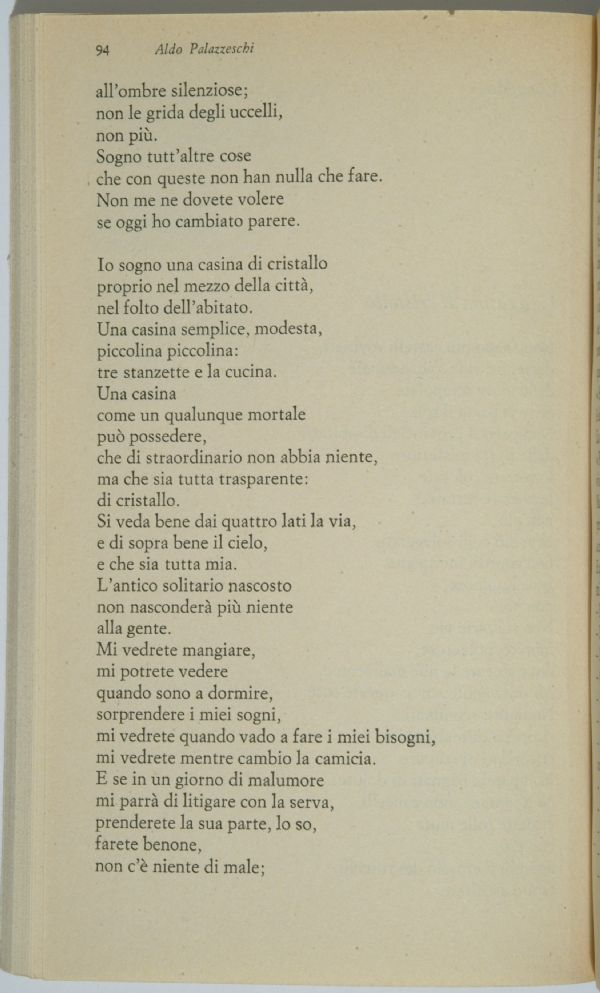 94 Aldo Palazzeschi

all'ombre silenziose;
non le grida degli uccelli,
non più.
Sogno tutt'altre cose
che con queste non han nulla che fare.
Non me ne dovete volere
se oggi ho cambiato parere.

Io sogno una casina di cristallo
proprio nel mezzo della città,
nel folto dell'abitato.
Una casina semplice, modesta,
piccolina piccolina:
tre stanzette e la cucina.
Una casina
come un qualunque mortale
può possedere,
che di straordinario non abbia niente,
ma che sia tutta trasparente:
di cristallo.
Si veda bene dai quattro lati la via,
e di sopra bene il cielo,
e che sia tutta mia.
L'antico solitario nascosto
non nasconderà più niente
alla gente.
Mi vedrete mangiare,
mi potrete vedere
quando sono a dormire,
sorprendere i miei sogni,
mi vedrete quando vado a fare i miei bisogni,
mi vedrete mentre cambio la camicia.
E se in un giorno di malumore
mi parrà di litigare con la serva,
prenderete la sua parte, lo so,
farete benone,
non c'è niente di male;